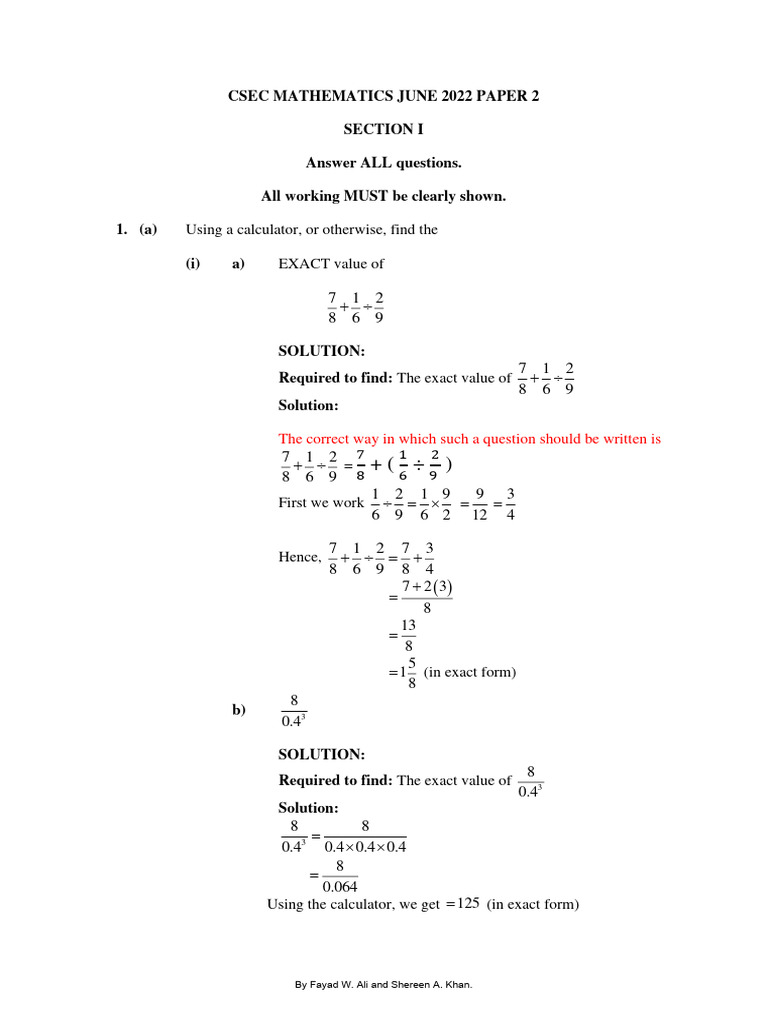 CSEC MATHEMATICS JUNE 2022 PAPER 2

SECTION I

Answer ALL questions.

All working MUST be clearly shown.

1. (a) Using a calculator, or otherwise, find the

(i) a) EXACT value of

$\frac{7}{8}+\frac{1}{6}\div\frac{2}{9}$

SOLUTION:
Required to find: The exact value of $\frac{7}{8}+\frac{1}{6}\div\frac{2}{9}$
Solution:

The correct way in which such a question should be written is
$\frac{7}{8}+\frac{1}{6}\div\frac{2}{9}=\frac{7}{8}+(\frac{1}{6}\div\frac{2}{9})$
First we work $\frac{1}{6}\div\frac{2}{9}=\frac{1}{6}\times\frac{9}{2}=\frac{9}{12}=\frac{3}{4}$

Hence, $\frac{7}{8}+\frac{1}{6}\div\frac{2}{9}=\frac{7}{8}+\frac{3}{4}$
$=\frac{7+2(3)}{8}$
$=\frac{13}{8}$
$=1\frac{5}{8}$ (in exact form)

b) $\frac{8}{0.4^3}$

SOLUTION:
Required to find: The exact value of $\frac{8}{0.4^3}$
Solution:
$\frac{8}{0.4^3}=\frac{8}{0.4\times0.4\times0.4}$
$=\frac{8}{0.064}$
Using the calculator, we get $=125$ (in exact form)

By Fayad W. Ali and Shereen A. Khan.